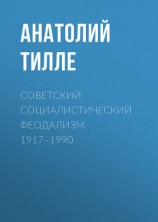 АНАТОЛИЙ ТИЛЛЕ

СОВЕТСКИЙ СОЦИАЛИСТИЧЕСКИЙ ФЕОДАЛИЗМ 1917–1990